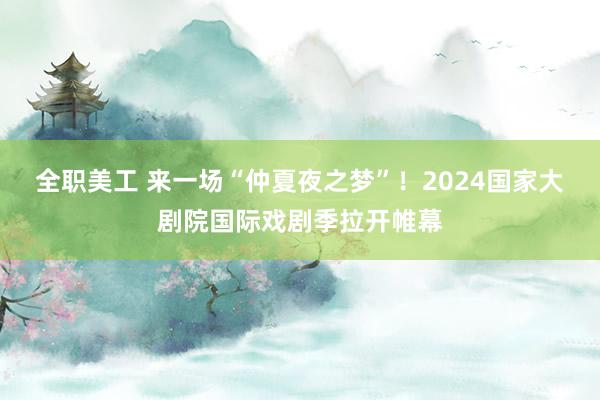 全职美工 来一场“仲夏夜之梦”！2024国家大剧院国际戏剧季拉开帷幕